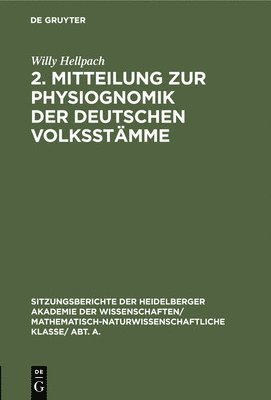 DE GRUYTER

Willy Hellpach

2. MITTEILUNG ZUR PHYSIOGNOMIK DER DEUTSCHEN VOLKSSTÄMME

SITZUNGSBERICHTE DER HEIDELBERGER AKADEMIE DER WISSENSCHAFTEN/ MATHEMATISCH-NATURWISSENSCHAFTLICHE KLASSE/ ABT. A.

DE G